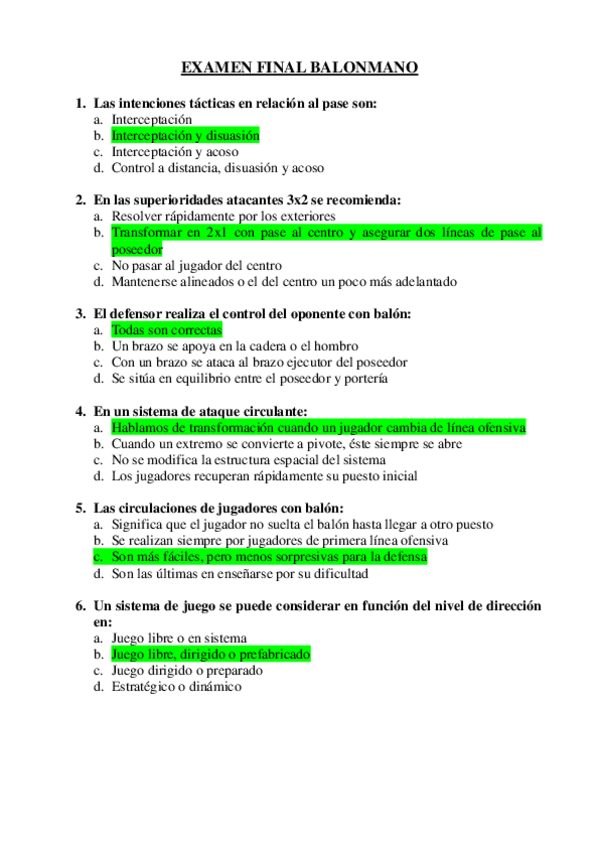 EXAMEN FINAL BALONMANO

1. Las intenciones tácticas en relación al pase son:
a. Interceptación
b. Interceptación y disuasión
c. Interceptación y acoso
d. Control a distancia, disuasión y acoso

2. En las superioridades atacantes 3x2 se recomienda:
a. Resolver rápidamente por los exteriores
b. Transformar en 2x1 con pase al centro y asegurar dos líneas de pase al poseedor
c. No pasar al jugador del centro
d. Mantenerse alineados o el del centro un poco más adelantado

3. El defensor realiza el control del oponente con balón:
a. Todas son correctas
b. Un brazo se apoya en la cadera o el hombro
c. Con un brazo se ataca al brazo ejecutor del poseedor
d. Se sitúa en equilibrio entre el poseedor y portería

4. En un sistema de ataque circulante:
a. Hablamos de transformación cuando un jugador cambia de línea ofensiva
b. Cuando un extremo se convierte a pivote, éste siempre se abre
c. No se modifica la estructura espacial del sistema
d. Los jugadores recuperan rápidamente su puesto inicial

5. Las circulaciones de jugadores con balón:
a. Significa que el jugador no suelta el balón hasta llegar a otro puesto
b. Se realizan siempre por jugadores de primera línea ofensiva
c. Son más fáciles, pero menos sorpresivas para la defensa
d. Son las últimas en enseñarse por su dificultad

6. Un sistema de juego se puede considerar en función del nivel de dirección en:
a. Juego libre o en sistema
b. Juego libre, dirigido o prefabricado
c. Juego dirigido o preparado
d. Estratégico o dinámico